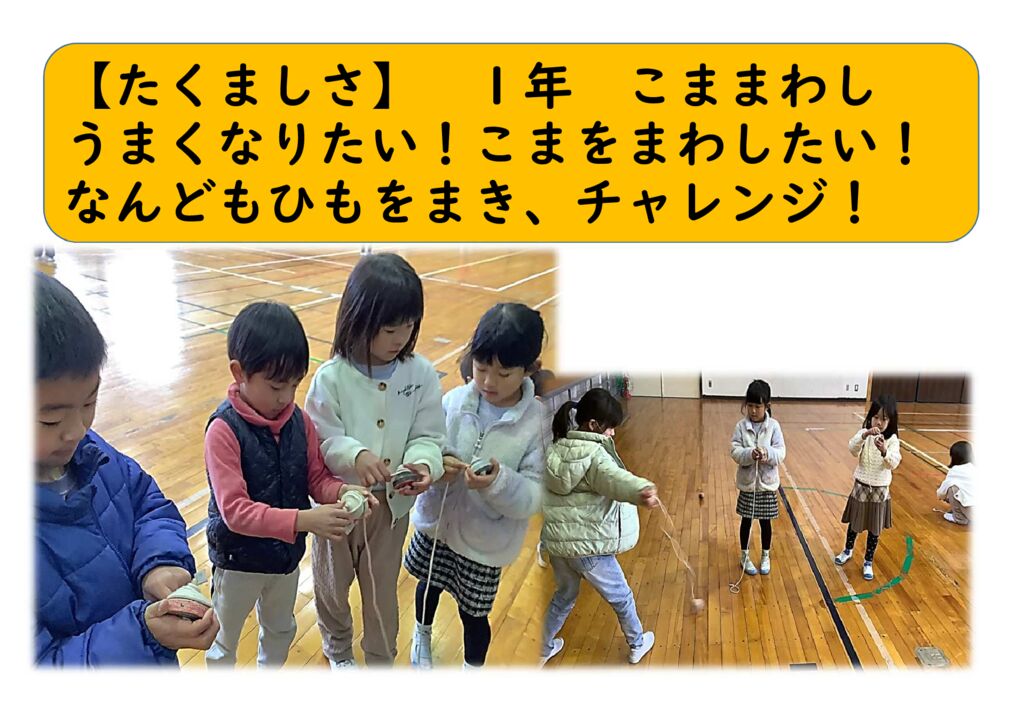 【たくましさ】　１年　こままわし
うまくなりたい！こまをまわしたい！
なんどもひもをまき、チャレンジ！